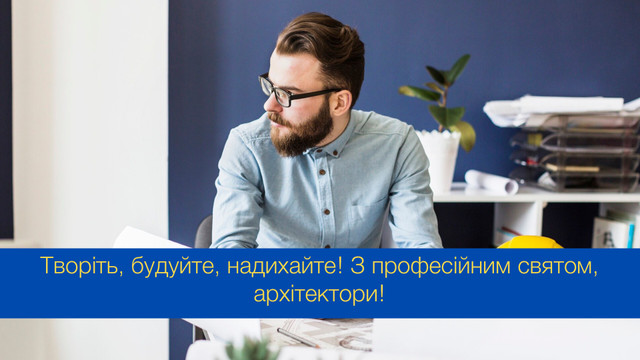 Творіть, будуйте, надихайте! З професійним святом, архітектори!